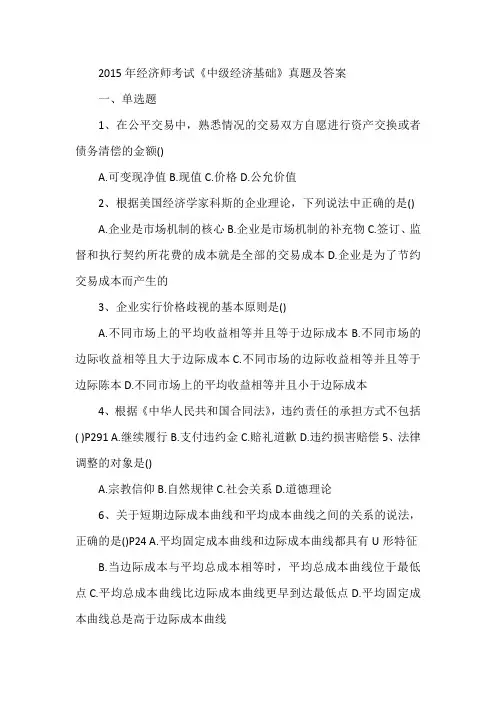 2015 年经济师考试《中级经济基础》真题及答案

一、单选题

1、在公平交易中，熟悉情况的交易双方自愿进行资产交换或者债务清偿的金额()

A.可变现净值 B.现值 C.价格 D.公允价值

2、根据美国经济学家科斯的企业理论，下列说法中正确的是()

A.企业是市场机制的核心 B.企业是市场机制的补充物 C.签订、监督和执行契约所花费的成本就是全部的交易成本 D.企业是为了节约交易成本而产生的

3、企业实行价格歧视的基本原则是()

A.不同市场上的平均收益相等并且等于边际成本 B.不同市场的边际收益相等且大于边际成本 C.不同市场的边际收益相等并且等于边际陈本 D.不同市场上的平均收益相等并且小于边际成本

4、根据《中华人民共和国合同法》，违约责任的承担方式不包括( )P291 A.继续履行 B.支付违约金 C.赔礼道歉 D.违约损害赔偿 5、法律调整的对象是()

A.宗教信仰 B.自然规律 C.社会关系 D.道德理论

6、关于短期边际成本曲线和平均成本曲线之间的关系的说法，正确的是()P24 A.平均固定成本曲线和边际成本曲线都具有 U 形特征

B.当边际成本与平均总成本相等时，平均总成本曲线位于最低点 C.平均总成本曲线比边际成本曲线更早到达最低点 D.平均固定成本曲线总是高于边际成本曲线